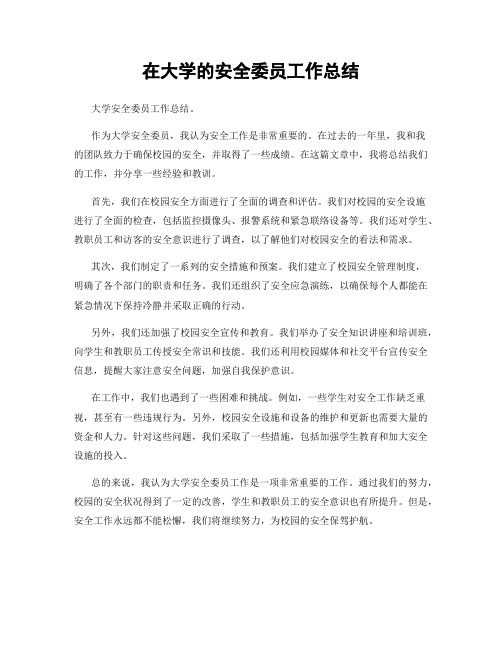 在大学的安全委员工作总结

大学安全委员工作总结。

作为大学安全委员，我认为安全工作是非常重要的。在过去的一年里，我和我的团队致力于确保校园的安全，并取得了一些成绩。在这篇文章中，我将总结我们的工作，并分享一些经验和教训。

首先，我们在校园安全方面进行了全面的调查和评估。我们对校园的安全设施进行了全面的检查，包括监控摄像头、报警系统和紧急联络设备等。我们还对学生、教职员工和访客的安全意识进行了调查，以了解他们对校园安全的看法和需求。

其次，我们制定了一系列的安全措施和预案。我们建立了校园安全管理制度，明确了各个部门的职责和任务。我们还组织了安全应急演练，以确保每个人都能在紧急情况下保持冷静并采取正确的行动。

另外，我们还加强了校园安全宣传和教育。我们举办了安全知识讲座和培训班，向学生和教职员工传授安全常识和技能。我们还利用校园媒体和社交平台宣传安全信息，提醒大家注意安全问题，加强自我保护意识。

在工作中，我们也遇到了一些困难和挑战。例如，一些学生对安全工作缺乏重视，甚至有一些违规行为。另外，校园安全设施和设备的维护和更新也需要大量的资金和人力。针对这些问题，我们采取了一些措施，包括加强学生教育和加大安全设施的投入。

总的来说，我认为大学安全委员工作是一项非常重要的工作。通过我们的努力，校园的安全状况得到了一定的改善，学生和教职员工的安全意识也有所提升。但是，安全工作永远都不能松懈，我们将继续努力，为校园的安全保驾护航。